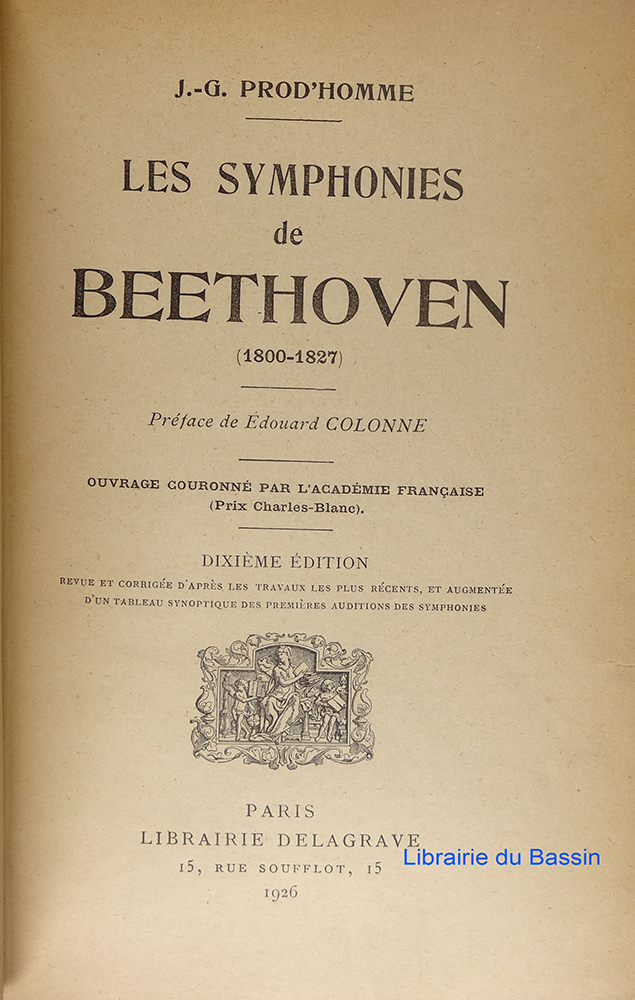 J.-G. PROD'HOMME

LES SYMPHONIES
de
BEETHOVEN
(1800-1827)

Préface de Édouard COLONNE

OUVRAGE COURONNÉ PAR L'ACADÉMIE FRANÇAISE
(Prix Charles-Blanc).

DIXIÈME ÉDITION
REVUE ET CORRIGÉE D'APRÈS LES TRAVAUX LES PLUS RÉCENTS, ET AUGMENTÉE D'UN TABLEAU SYNOPTIQUE DES PREMIÈRES AUDITIONS DES SYMPHONIES

PARIS
LIBRAIRIE DELAGRAVE
15, RUE SOUFFLOT, 15
1926

Librairie du Bassin